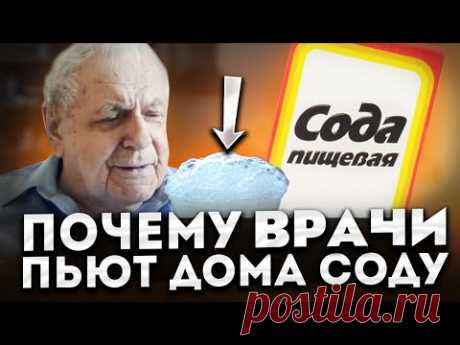 Сода
пищевая

ПОЧЕМУ ВРАЧИ ПЬЮТ ДОМА СОДУ

postila.ru